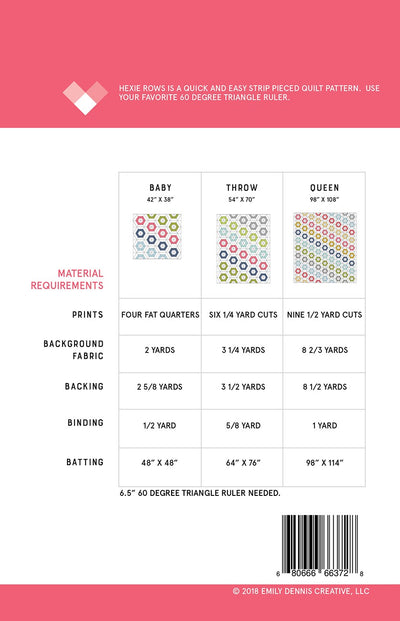 HEXIE ROWS IS A QUICK AND EASY STRIP PIECED QUILT PATTERN. USE YOUR FAVORITE 60 DEGREE TRIANGLE RULER.

| MATERIAL REQUIREMENTS | BABY 42" X 38" | THROW 54" X 70" | QUEEN 98" X 108" |
|---|---|---|---|
| PRINTS | FOUR FAT QUARTERS | SIX 1/4 YARD CUTS | NINE 1/2 YARD CUTS |
| BACKGROUND FABRIC | 2 YARDS | 3 1/4 YARDS | 8 2/3 YARDS |
| BACKING | 2 5/8 YARDS | 3 1/2 YARDS | 8 1/2 YARDS |
| BINDING | 1/2 YARD | 5/8 YARD | 1 YARD |
| BATTING | 48" X 48" | 64" X 76" | 98" X 114" |

6.5" 60 DEGREE TRIANGLE RULER NEEDED.

6 80666 66372 8

© 2018 EMILY DENNIS CREATIVE, LLC